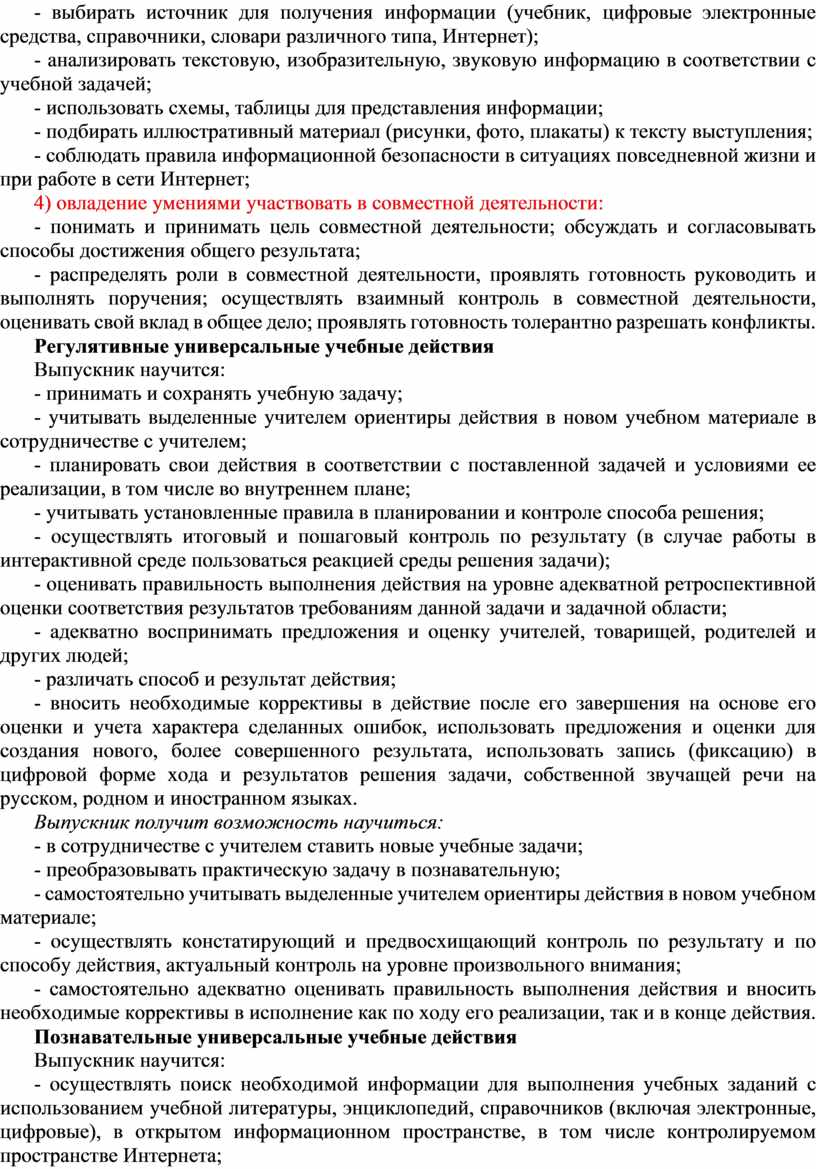 - выбирать источник для получения информации (учебник, цифровые электронные средства, справочники, словари различного типа, Интернет);

- анализировать текстовую, изобразительную, звуковую информацию в соответствии с учебной задачей;

- использовать схемы, таблицы для представления информации;

- подбирать иллюстративный материал (рисунки, фото, плакаты) к тексту выступления;

- соблюдать правила информационной безопасности в ситуациях повседневной жизни и при работе в сети Интернет;

4) овладение умениями участвовать в совместной деятельности:

- понимать и принимать цель совместной деятельности; обсуждать и согласовывать способы достижения общего результата;

- распределять роли в совместной деятельности, проявлять готовность руководить и выполнять поручения; осуществлять взаимный контроль в совместной деятельности, оценивать свой вклад в общее дело; проявлять готовность толерантно разрешать конфликты.

Регулятивные универсальные учебные действия

Выпускник научится:

- принимать и сохранять учебную задачу;

- учитывать выделенные учителем ориентиры действия в новом учебном материале в сотрудничестве с учителем;

- планировать свои действия в соответствии с поставленной задачей и условиями ее реализации, в том числе во внутреннем плане;

- учитывать установленные правила в планировании и контроле способа решения;

- осуществлять итоговый и пошаговый контроль по результату (в случае работы в интерактивной среде пользоваться реакцией среды решения задачи);

- оценивать правильность выполнения действия на уровне адекватной ретроспективной оценки соответствия результатов требованиям данной задачи и задачной области;

- адекватно воспринимать предложения и оценку учителей, товарищей, родителей и других людей;

- различать способ и результат действия;

- вносить необходимые коррективы в действие после его завершения на основе его оценки и учета характера сделанных ошибок, использовать предложения и оценки для создания нового, более совершенного результата, использовать запись (фиксацию) в цифровой форме хода и результатов решения задачи, собственной звучащей речи на русском, родном и иностранном языках.

Выпускник получит возможность научиться:

- в сотрудничестве с учителем ставить новые учебные задачи;

- преобразовывать практическую задачу в познавательную;

- самостоятельно учитывать выделенные учителем ориентиры действия в новом учебном материале;

- осуществлять констатирующий и предвосхищающий контроль по результату и по способу действия, актуальный контроль на уровне произвольного внимания;

- самостоятельно адекватно оценивать правильность выполнения действия и вносить необходимые коррективы в исполнение как по ходу его реализации, так и в конце действия.

Познавательные универсальные учебные действия

Выпускник научится:

- осуществлять поиск необходимой информации для выполнения учебных заданий с использованием учебной литературы, энциклопедий, справочников (включая электронные, цифровые), в открытом информационном пространстве, в том числе контролируемом пространстве Интернета;